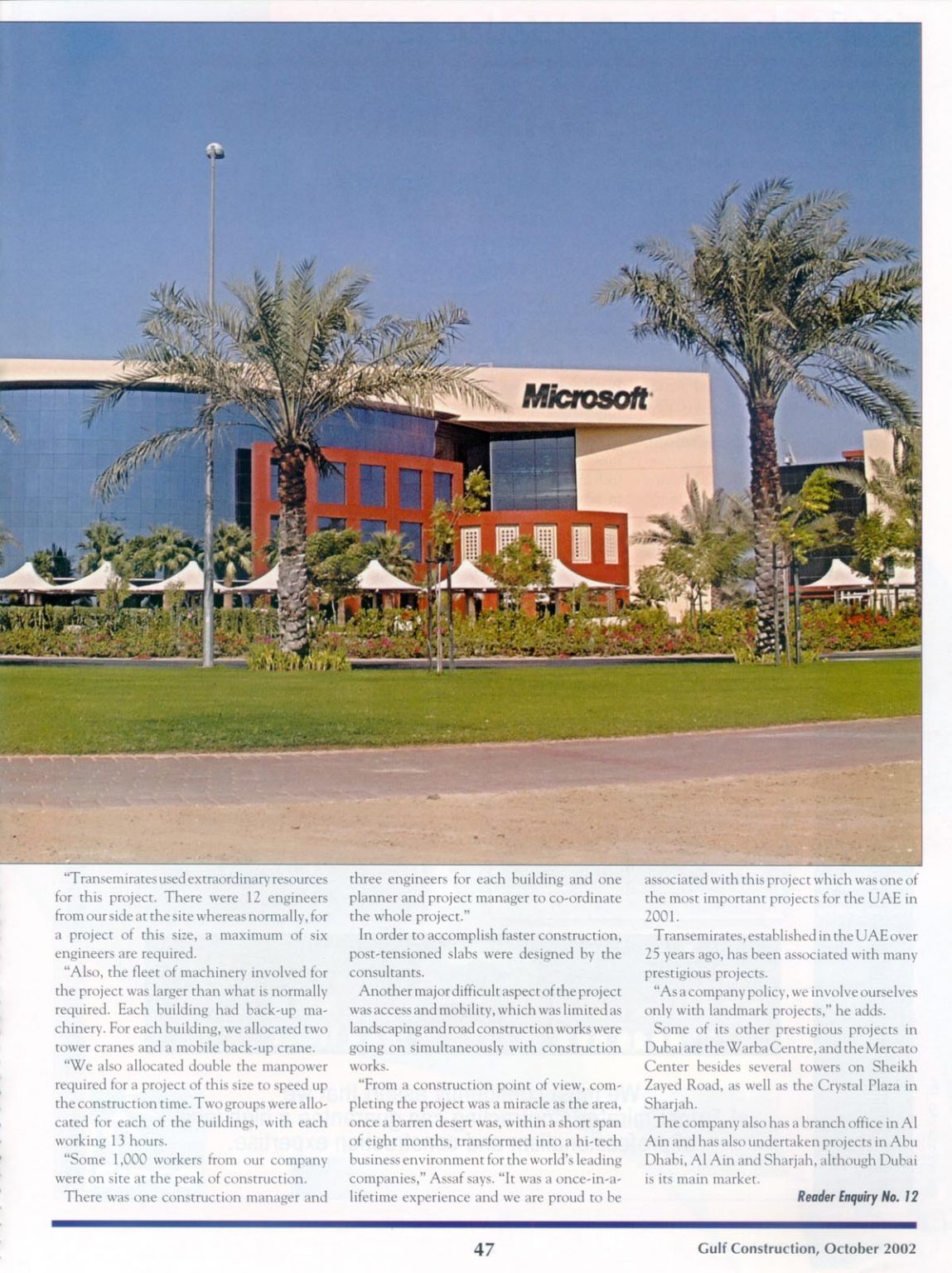 Microsoft

"Transemirates used extraordinary resources for this project. There were 12 engineers from our side at the site whereas normally, for a project of this size, a maximum of six engineers are required.

"Also, the fleet of machinery involved for the project was larger than what is normally required. Each building had back-up machinery. For each building, we allocated two tower cranes and a mobile back-up crane.

"We also allocated double the manpower required for a project of this size to speed up the construction time. Two groups were allocated for each of the buildings, with each working 13 hours.

"Some 1,000 workers from our company were on site at the peak of construction.

There was one construction manager and three engineers for each building and one planner and project manager to co-ordinate the whole project."

In order to accomplish faster construction, post-tensioned slabs were designed by the consultants.

Another major difficult aspect of the project was access and mobility, which was limited as landscaping and road construction works were going on simultaneously with construction works.

"From a construction point of view, completing the project was a miracle as the area, once a barren desert was, within a short span of eight months, transformed into a hi-tech business environment for the world's leading companies," Assaf says. "It was a once-in-a-lifetime experience and we are proud to be associated with this project which was one of the most important projects for the UAE in 2001.

Transemirates, established in the UAE over 25 years ago, has been associated with many prestigious projects.

"As a company policy, we involve ourselves only with landmark projects," he adds.

Some of its other prestigious projects in Dubai are the Warba Centre, and the Mercato Center besides several towers on Sheikh Zayed Road, as well as the Crystal Plaza in Sharjah.

The company also has a branch office in Al Ain and has also undertaken projects in Abu Dhabi, Al Ain and Sharjah, although Dubai is its main market.

Reader Enquiry No. 12

47

Gulf Construction, October 2002